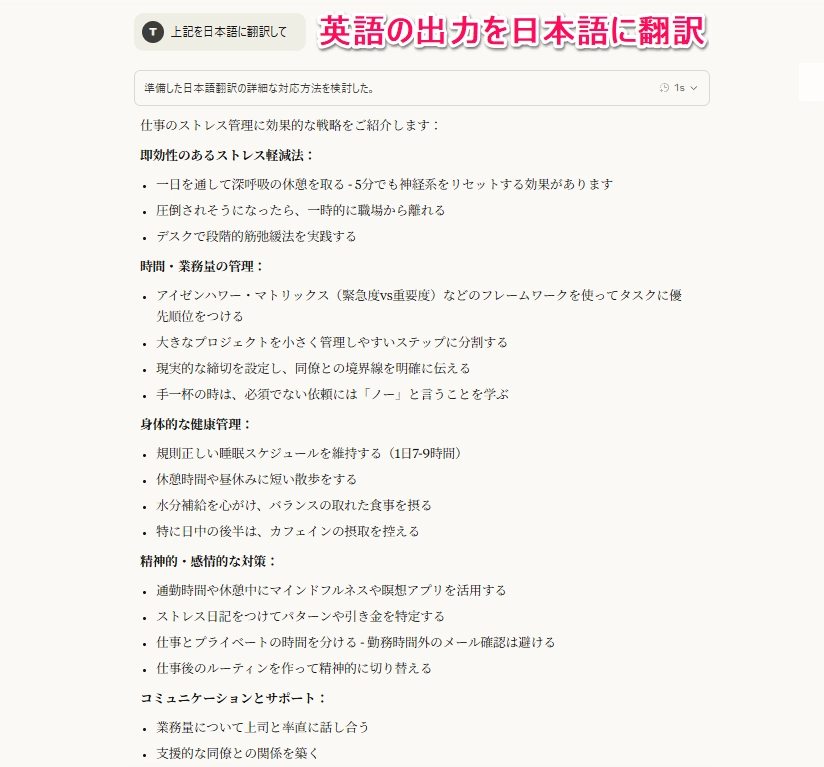 T 上記を日本語に翻訳して

英語の出力を日本語に翻訳

準備した日本語翻訳の詳細な対応方法を検討した。 1s

仕事のストレス管理に効果的な戦略をご紹介します：

即効性のあるストレス軽減法：

- 一日を通して深呼吸の休憩を取る - 5分でも神経系をリセットする効果があります
- 圧倒されそうになったら、一時的に職場から離れる
- デスクで段階的筋弛緩法を実践する

時間・業務量の管理：

- アイゼンハワー・マトリックス（緊急度vs重要度）などのフレームワークを使ってタスクに優先順位をつける
- 大きなプロジェクトを小さく管理しやすいステップに分割する
- 現実的な締切を設定し、同僚との境界線を明確に伝える
- 手一杯の時は、必須でない依頼には「ノー」と言うことを学ぶ

身体的な健康管理：

- 規則正しい睡眠スケジュールを維持する（1日7-9時間）
- 休憩時間や昼休みに短い散歩をする
- 水分補給を心がけ、バランスの取れた食事を摂る
- 特に日中の後半は、カフェインの摂取を控える

精神的・感情的な対策：

- 通勤時間や休憩中にマインドフルネスや瞑想アプリを活用する
- ストレス日記をつけてパターンや引き金を特定する
- 仕事とプライベートの時間を分ける - 勤務時間外のメール確認は避ける
- 仕事後のルーティンを作って精神的に切り替える

コミュニケーションとサポート：

- 業務量について上司と率直に話し合う
- 支援的な同僚との関係を築く